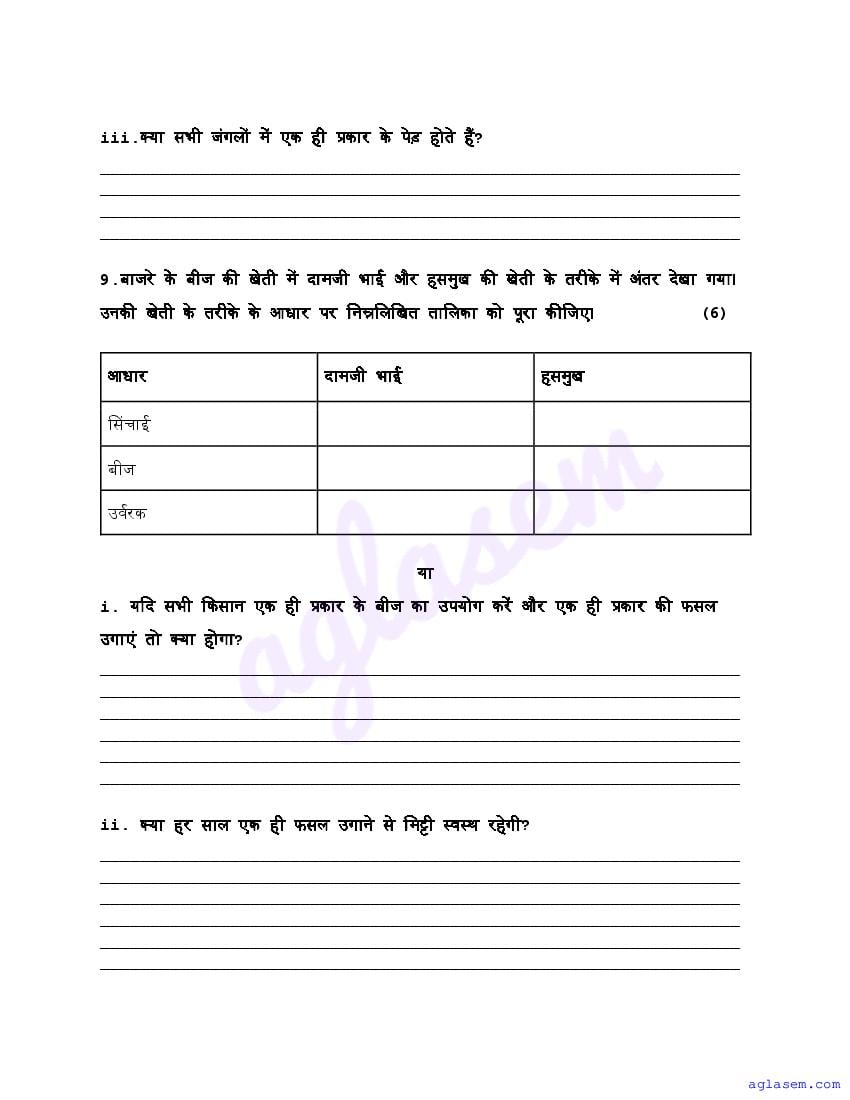 iii.क्या सभी जंगलों में एक ही प्रकार के पेड़ होते हैं?

9.बाजरे के बीज की खेती में दामजी भाई और हसमुख की खेती के तरीके में अंतर देखा गया। उनकी खेती के तरीके के आधार पर निम्नलिखित तालिका को पूरा कीजिए। (6)

| आधार | दामजी भाई | हसमुख |
|---|---|---|
| सिंचाई | | |
| बीज | | |
| उर्वरक | | |

या

i. यदि सभी किसान एक ही प्रकार के बीज का उपयोग करें और एक ही प्रकार की फसल उगाएं तो क्या होगा?

ii. क्या हर साल एक ही फसल उगाने से मिट्टी स्वस्थ रहेगी?

aglasem

aglasem.com